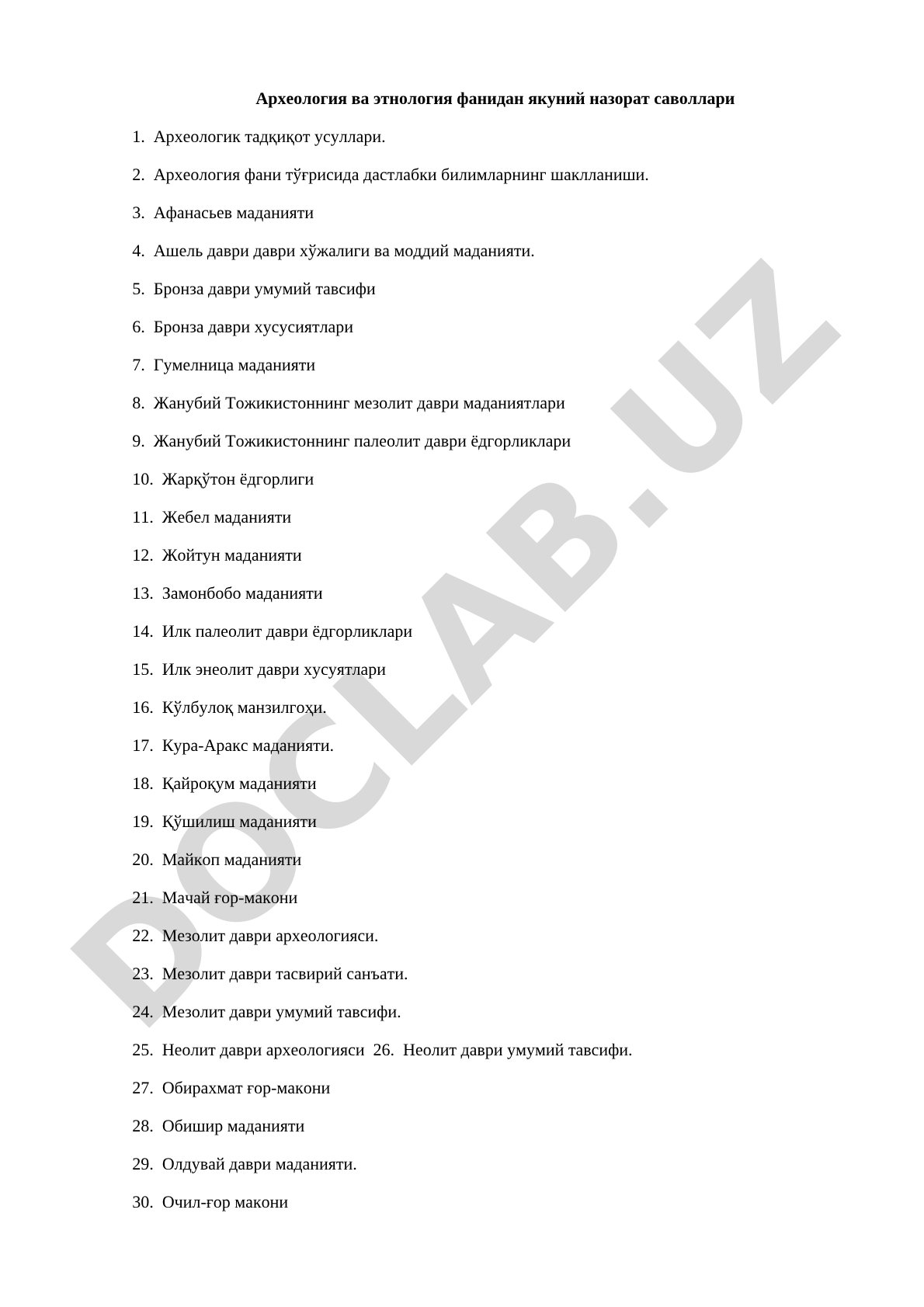 Археология ва этнология фанидан якуний назорат саволлари

1. Археологик тадқиқот усуллари.

2. Археология фани тўғрисида дастлабки билимларнинг шаклланиши.

3. Афанасьев маданияти

4. Ашель даври даври хўжалиги ва моддий маданияти.

5. Бронза даври умумий тавсифи

6. Бронза даври хусусиятлари

7. Гумелница маданияти

8. Жанубий Тожикистоннинг мезолит даври маданиятлари

9. Жанубий Тожикистоннинг палеолит даври ёдгорликлари

10. Жарқўтон ёдгорлиги

11. Жебел маданияти

12. Жойтун маданияти

13. Замонбобо маданияти

14. Илк палеолит даври ёдгорликлари

15. Илк энеолит даври хусуятлари

16. Кўлбулоқ манзилгоҳи.

17. Кура-Аракс маданияти.

18. Қайроқум маданияти

19. Қўшилиш маданияти

20. Майкоп маданияти

21. Мачай ғор-макони

22. Мезолит даври археологияси.

23. Мезолит даври тасвирий санъати.

24. Мезолит даври умумий тавсифи.

25. Неолит даври археологияси 26. Неолит даври умумий тавсифи.

27. Обирахмат ғор-макони

28. Обишир маданияти

29. Олдувай даври маданияти.

30. Очил-ғор макони

DOCLAB.UZ